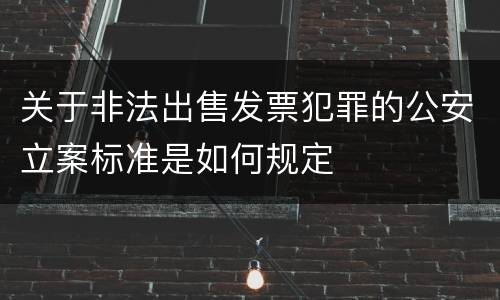 关于非法出售发票犯罪的公安立案标准是如何规定